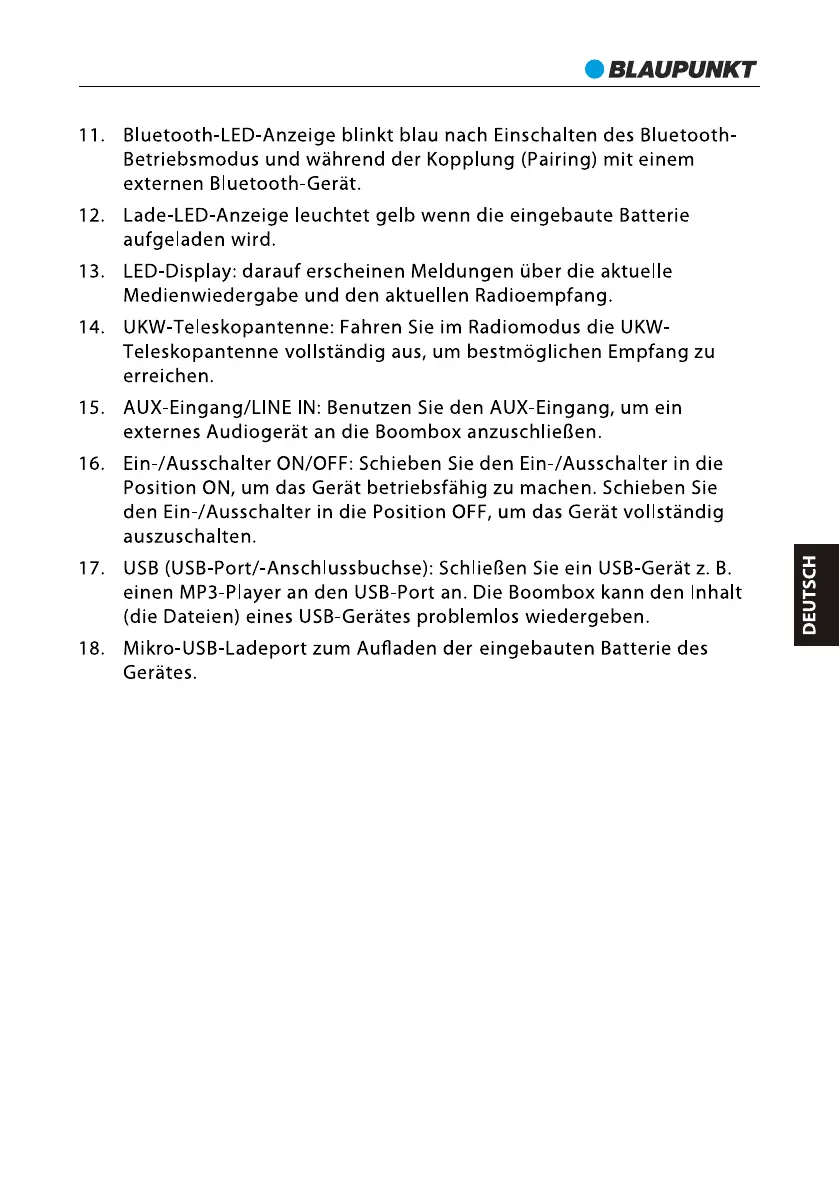 BLAUPUNKT

11. Bluetooth-LED-Anzeige blinkt blau nach Einschalten des Bluetooth-Betriebsmodus und während der Kopplung (Pairing) mit einem externen Bluetooth-Gerät.

12. Lade-LED-Anzeige leuchtet gelb wenn die eingebaute Batterie aufgeladen wird.

13. LED-Display: darauf erscheinen Meldungen über die aktuelle Medienwiedergabe und den aktuellen Radioempfang.

14. UKW-Teleskopantenne: Fahren Sie im Radiomodus die UKW-Teleskopantenne vollständig aus, um bestmöglichen Empfang zu erreichen.

15. AUX-Eingang/LINE IN: Benutzen Sie den AUX-Eingang, um ein externes Audiogerät an die Boombox anzuschließen.

16. Ein-/Ausschalter ON/OFF: Schieben Sie den Ein-/Ausschalter in die Position ON, um das Gerät betriebsfähig zu machen. Schieben Sie den Ein-/Ausschalter in die Position OFF, um das Gerät vollständig auszuschalten.

17. USB (USB-Port/-Anschlussbuchse): Schließen Sie ein USB-Gerät z. B. einen MP3-Player an den USB-Port an. Die Boombox kann den Inhalt (die Dateien) eines USB-Gerätes problemlos wiedergeben.

18. Mikro-USB-Ladeport zum Aufladen der eingebauten Batterie des Gerätes.

DEUTSCH